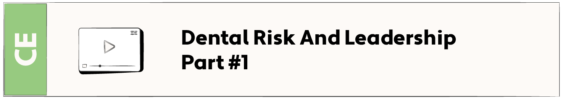 CE

Dental Risk And Leadership Part #1